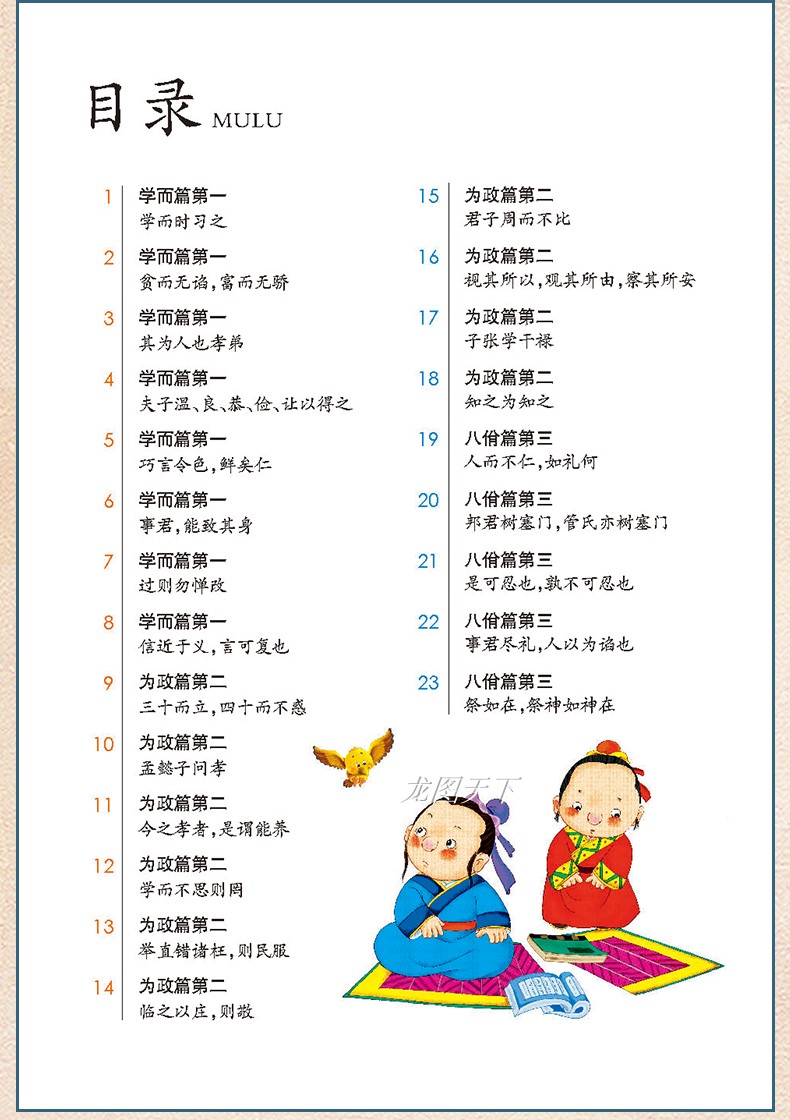 目录 MULU

1 学而篇第一
学而时习之

2 学而篇第一
贫而无谄，富而无骄

3 学而篇第一
其为人也孝弟

4 学而篇第一
夫子温、良、恭、俭、让以得之

5 学而篇第一
巧言令色，鲜矣仁

6 学而篇第一
事君，能致其身

7 学而篇第一
过则勿惮改

8 学而篇第一
信近于义，言可复也

9 为政篇第二
三十而立，四十而不惑

10 为政篇第二
孟懿子问孝

11 为政篇第二
今之孝者，是谓能养

12 为政篇第二
学而不思则罔

13 为政篇第二
举直错诸枉，则民服

14 为政篇第二
临之以庄，则敬

15 为政篇第二
君子周而不比

16 为政篇第二
视其所以，观其所由，察其所安

17 为政篇第二
子张学干禄

18 为政篇第二
知之为知之

19 八佾篇第三
人而不仁，如礼何

20 八佾篇第三
邦君树塞门，管氏亦树塞门

21 八佾篇第三
是可忍也，孰不可忍也

22 八佾篇第三
事君尽礼，人以为谄也

23 八佾篇第三
祭如在，祭神如神在

龙图天下